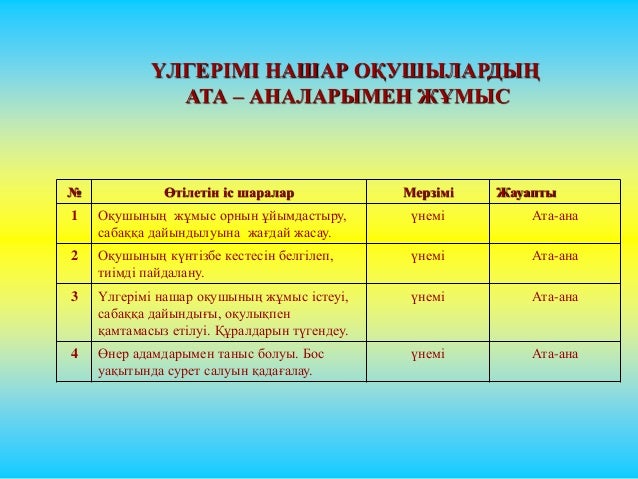 ҮЛГЕРІМІ НАШАР ОҚУШЫЛАРДЫҢ АТА – АНАЛАРЫМЕН ЖҰМЫС

| № | Өтілетін іс шаралар | Мерзімі | Жауапты |
|---|---|---|---|
| 1 | Оқушының жұмыс орнын ұйымдастыру, сабаққа дайындылуына жағдай жасау. | үнемі | Ата-ана |
| 2 | Оқушының күнтізбе кестесін белгілеп, тиімді пайдалану. | үнемі | Ата-ана |
| 3 | Үлгерімі нашар оқушының жұмыс істеуі, сабаққа дайындығы, оқулықпен қамтамасыз етілуі. Құралдарын түгендеу. | үнемі | Ата-ана |
| 4 | Өнер адамдарымен таныс болуы. Бос уақытында сурет салуын қадағалау. | үнемі | Ата-ана |